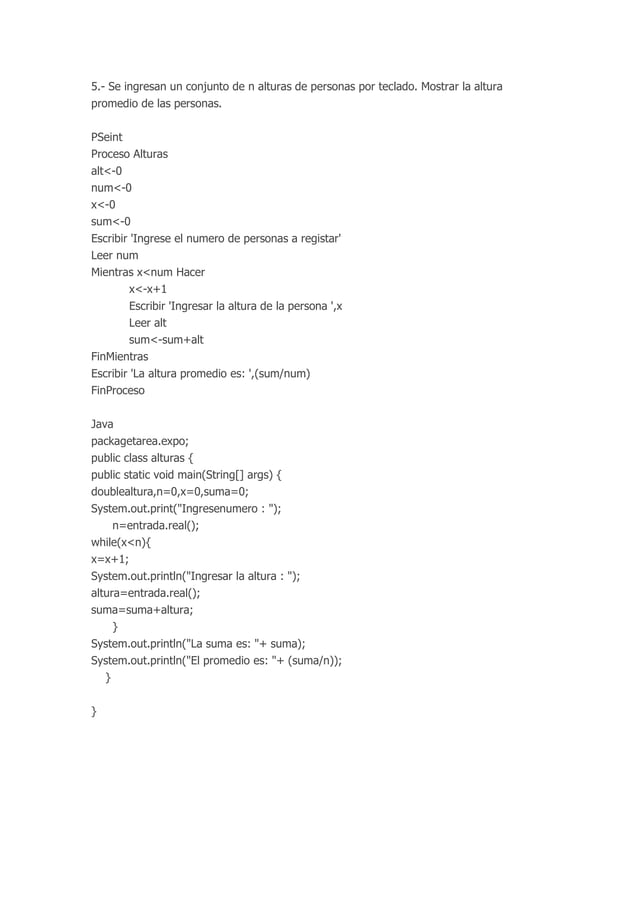 5.- Se ingresan un conjunto de n alturas de personas por teclado. Mostrar la altura promedio de las personas.

PSeint
Proceso Alturas
alt<-0
num<-0
x<-0
sum<-0
Escribir 'Ingrese el numero de personas a registar'
Leer num
Mientras x<num Hacer
x<-x+1
Escribir 'Ingresar la altura de la persona ',x
Leer alt
sum<-sum+alt
FinMientras
Escribir 'La altura promedio es: ',(sum/num)
FinProceso

Java
packagetarea.expo;
public class alturas {
public static void main(String[] args) {
doublealtura,n=0,x=0,suma=0;
System.out.print("Ingresenumero : ");
n=entrada.real();
while(x<n){
x=x+1;
System.out.println("Ingresar la altura : ");
altura=entrada.real();
suma=suma+altura;
}
System.out.println("La suma es: "+ suma);
System.out.println("El promedio es: "+ (suma/n));
}

}